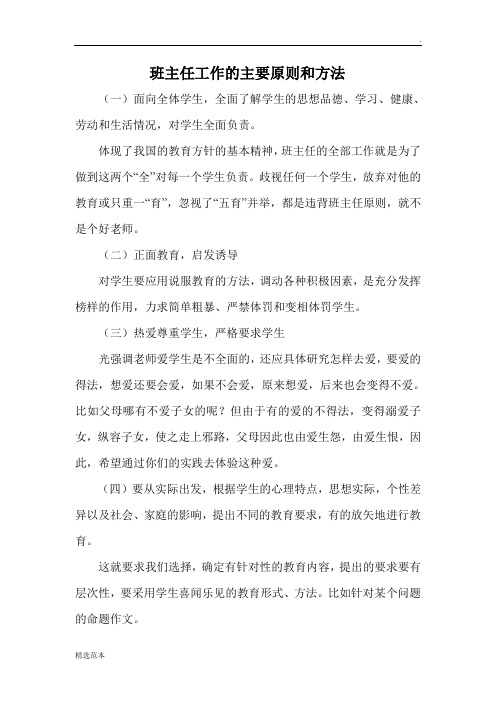 .

班主任工作的主要原则和方法

（一）面向全体学生，全面了解学生的思想品德、学习、健康、劳动和生活情况，对学生全面负责。

体现了我国的教育方针的基本精神，班主任的全部工作就是为了做到这两个“全”对每一个学生负责。歧视任何一个学生，放弃对他的教育或只重一“育”，忽视了“五育”并举，都是违背班主任原则，就不是个好老师。

（二）正面教育，启发诱导

对学生要应用说服教育的方法，调动各种积极因素，是充分发挥榜样的作用，力求简单粗暴、严禁体罚和变相体罚学生。

（三）热爱尊重学生，严格要求学生

光强调老师爱学生是不全面的，还应具体研究怎样去爱，要爱的得法，想爱还要会爱，如果不会爱，原来想爱，后来也会变得不爱。比如父母哪有不爱子女的呢？但由于有的爱的不得法，变得溺爱子女，纵容子女，使之走上邪路，父母因此也由爱生怨，由爱生恨，因此，希望通过你们的实践去体验这种爱。

（四）要从实际出发，根据学生的心理特点，思想实际，个性差异以及社会、家庭的影响，提出不同的教育要求，有的放矢地进行教育。

这就要求我们选择，确定有针对性的教育内容，提出的要求要有层次性，要采用学生喜闻乐见的教育形式、方法。比如针对某个问题的命题作文。

精选范本